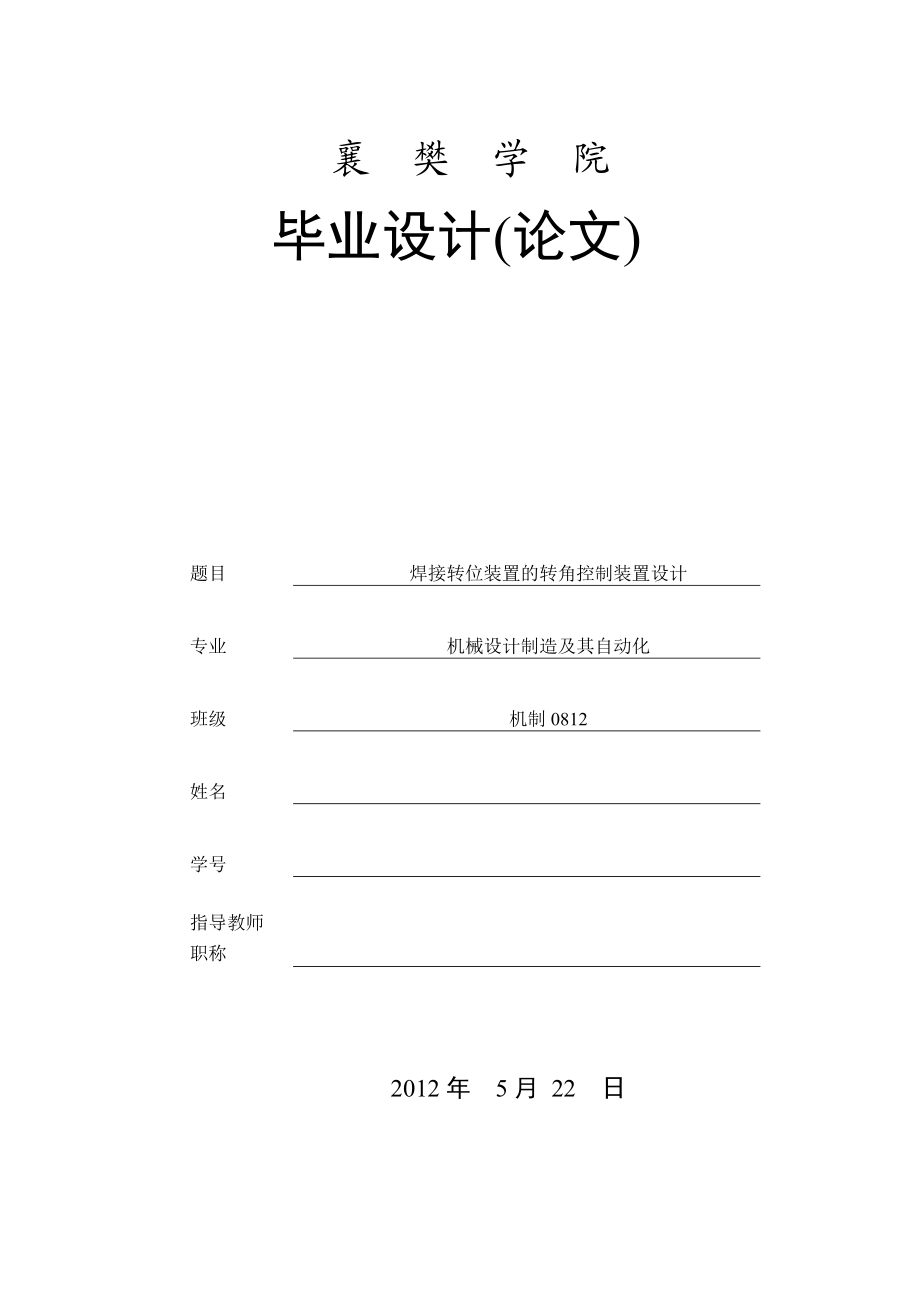 襄 樊 学 院

毕业设计(论文)

题目 焊接转位装置的转角控制装置设计

专业 机械设计制造及其自动化

班级 机制 0812

姓名

学号

指导教师
职称

2012 年 5 月 22 日